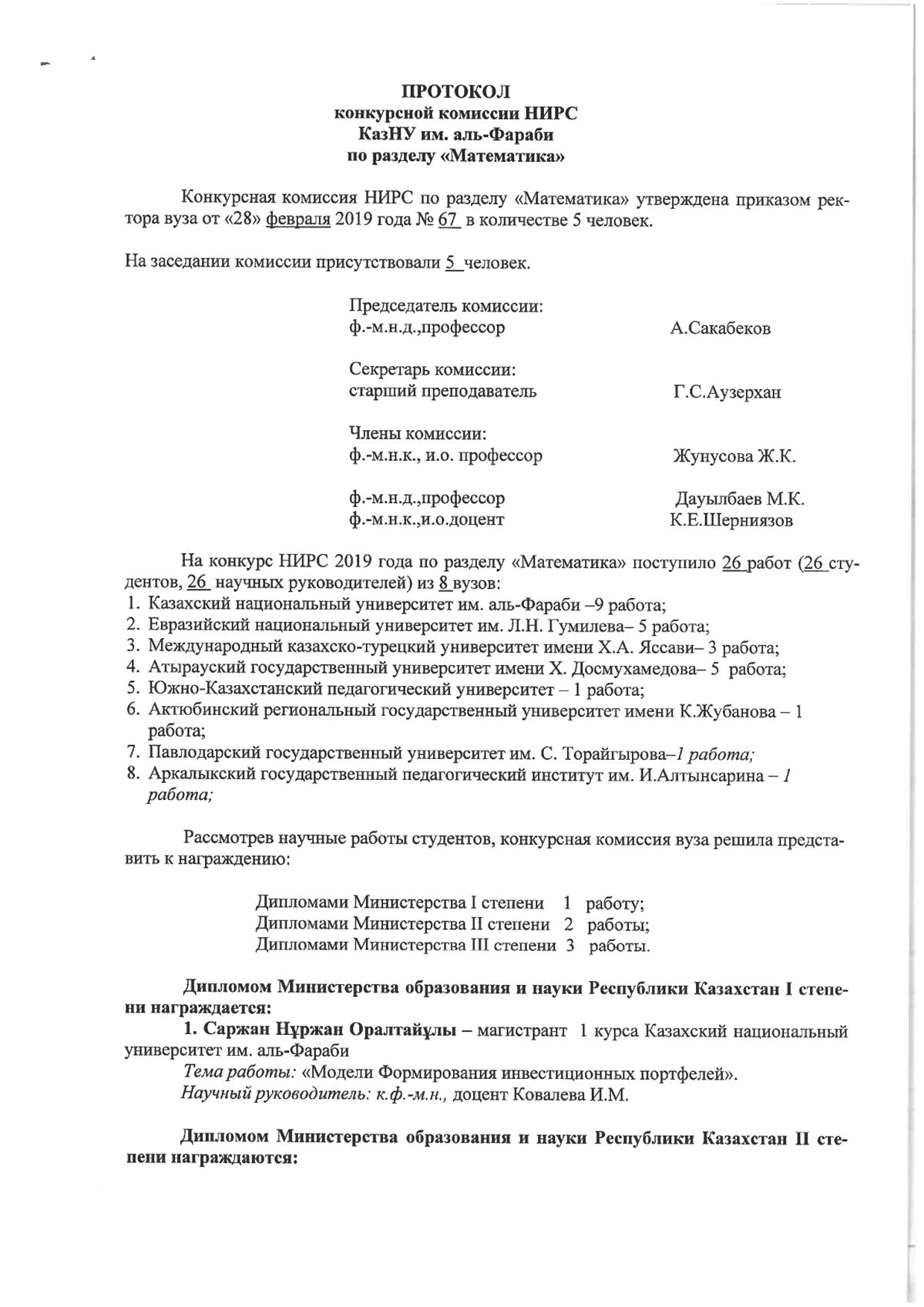 ПРОТОКОЛ
конкурсной комиссии НИРС
КазНУ им. аль-Фараби
по разделу «Математика»

Конкурсная комиссия НИРС по разделу «Математика» утверждена приказом ректора вуза от «28» февраля 2019 года № 67 в количестве 5 человек.

На заседании комиссии присутствовали 5 человек.

Председатель комиссии:
ф.-м.н.д.,профессор А.Сакабеков

Секретарь комиссии:
старший преподаватель Г.С.Аузерхан

Члены комиссии:
ф.-м.н.к., и.о. профессор Жунусова Ж.К.

ф.-м.н.д.,профессор Дауылбаев М.К.
ф.-м.н.к.,и.о.доцент К.Е.Шерниязов

На конкурс НИРС 2019 года по разделу «Математика» поступило 26 работ (26 студентов, 26 научных руководителей) из 8 вузов:
1. Казахский национальный университет им. аль-Фараби –9 работа;
2. Евразийский национальный университет им. Л.Н. Гумилева– 5 работа;
3. Международный казахско-турецкий университет имени Х.А. Яссави– 3 работа;
4. Атырауский государственный университет имени Х. Досмухамедова– 5 работа;
5. Южно-Казахстанский педагогический университет – 1 работа;
6. Актюбинский региональный государственный университет имени К.Жубанова – 1 работа;
7. Павлодарский государственный университет им. С. Торайгырова–1 работа;
8. Аркалыкский государственный педагогический институт им. И.Алтынсарина – 1 работа;

Рассмотрев научные работы студентов, конкурсная комиссия вуза решила представить к награждению:

Дипломами Министерства I степени 1 работу;
Дипломами Министерства II степени 2 работы;
Дипломами Министерства III степени 3 работы.

Дипломом Министерства образования и науки Республики Казахстан I степени награждается:
1. Саржан Нұржан Оралтайұлы – магистрант 1 курса Казахский национальный университет им. аль-Фараби
Тема работы: «Модели Формирования инвестиционных портфелей».
Научный руководитель: к.ф.-м.н., доцент Ковалева И.М.

Дипломом Министерства образования и науки Республики Казахстан II степени награждаются: